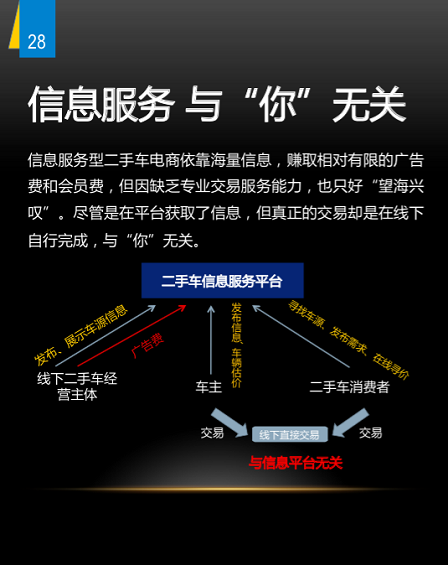 28

信息服务 与“你”无关

信息服务型二手车电商依靠海量信息，赚取相对有限的广告费和会员费，但因缺乏专业交易服务能力，也只好“望海兴叹”。尽管是在平台获取了信息，但真正的交易却是在线下自行完成，与“你”无关。

二手车信息服务平台

发布、展示车源信息

广告费

发布信息、车辆估价

寻找车源、发布需求、在线寻价

线下二手车经营主体

车主

二手车消费者

交易

线下直接交易

交易

与信息平台无关